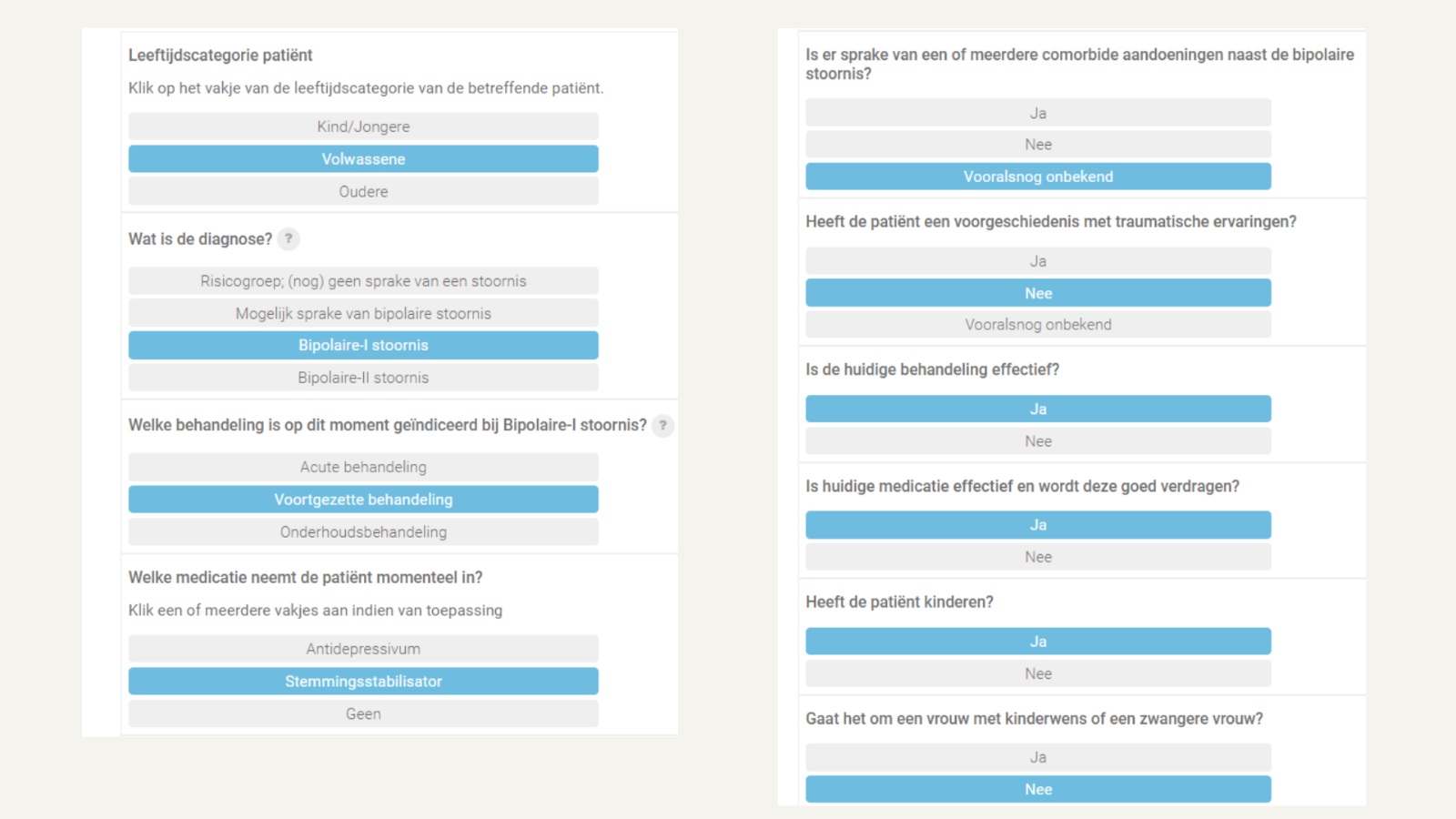 Leeftijdscategorie patiënt

Klik op het vakje van de leeftijdscategorie van de betreffende patiënt.

Kind/Jongere

Volwassene

Oudere

Wat is de diagnose? ?

Risicogroep; (nog) geen sprake van een stoornis

Mogelijk sprake van bipolaire stoornis

Bipolaire-I stoornis

Bipolaire-II stoornis

Welke behandeling is op dit moment geïndiceerd bij Bipolaire-I stoornis? ?

Acute behandeling

Voortgezette behandeling

Onderhoudsbehandeling

Welke medicatie neemt de patiënt momenteel in?

Klik een of meerdere vakjes aan indien van toepassing

Antidepressivum

Stemmingsstabilisator

Geen

Is er sprake van een of meerdere comorbide aandoeningen naast de bipolaire stoornis?

Ja

Nee

Vooralsnog onbekend

Heeft de patiënt een voorgeschiedenis met traumatische ervaringen?

Ja

Nee

Vooralsnog onbekend

Is de huidige behandeling effectief?

Ja

Nee

Is huidige medicatie effectief en wordt deze goed verdragen?

Ja

Nee

Heeft de patiënt kinderen?

Ja

Nee

Gaat het om een vrouw met kinderwens of een zwangere vrouw?

Ja

Nee